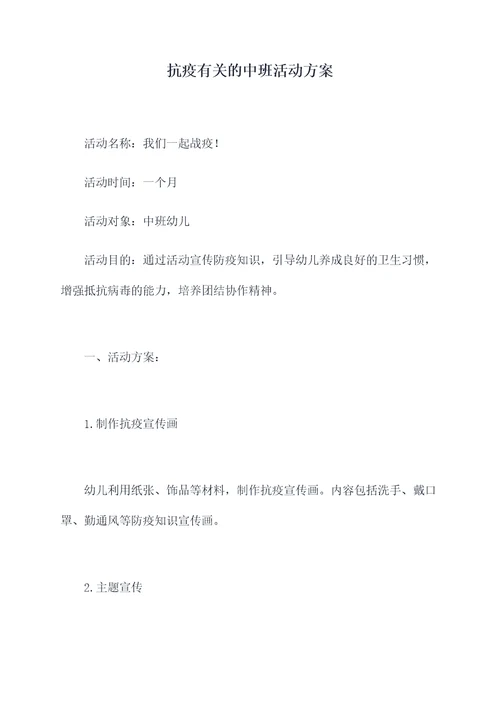 抗疫有关的中班活动方案

活动名称：我们一起战疫！

活动时间：一个月

活动对象：中班幼儿

活动目的：通过活动宣传防疫知识，引导幼儿养成良好的卫生习惯，增强抵抗病毒的能力，培养团结协作精神。

一、活动方案：

1.制作抗疫宣传画

幼儿利用纸张、饰品等材料，制作抗疫宣传画。内容包括洗手、戴口罩、勤通风等防疫知识宣传画。

2.主题宣传